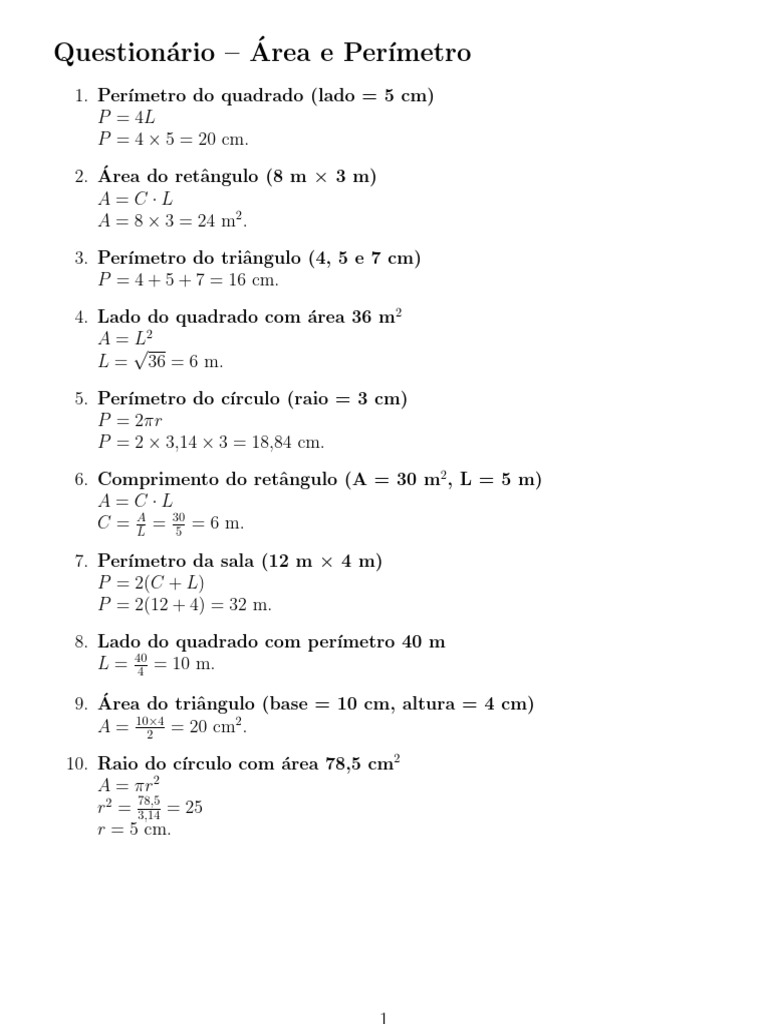 Questionário – Área e Perímetro

1. Perímetro do quadrado (lado = 5 cm)
$P = 4L$
$P = 4 \times 5 = 20$ cm.

2. Área do retângulo (8 m × 3 m)
$A = C \cdot L$
$A = 8 \times 3 = 24$ m$^2$.

3. Perímetro do triângulo (4, 5 e 7 cm)
$P = 4 + 5 + 7 = 16$ cm.

4. Lado do quadrado com área 36 m$^2$
$A = L^2$
$L = \sqrt{36} = 6$ m.

5. Perímetro do círculo (raio = 3 cm)
$P = 2\pi r$
$P = 2 \times 3{,}14 \times 3 = 18{,}84$ cm.

6. Comprimento do retângulo (A = 30 m$^2$, L = 5 m)
$A = C \cdot L$
$C = \frac{A}{L} = \frac{30}{5} = 6$ m.

7. Perímetro da sala (12 m × 4 m)
$P = 2(C + L)$
$P = 2(12 + 4) = 32$ m.

8. Lado do quadrado com perímetro 40 m
$L = \frac{40}{4} = 10$ m.

9. Área do triângulo (base = 10 cm, altura = 4 cm)
$A = \frac{10 \times 4}{2} = 20$ cm$^2$.

10. Raio do círculo com área 78,5 cm$^2$
$A = \pi r^2$
$r^2 = \frac{78{,}5}{3{,}14} = 25$
$r = 5$ cm.

1